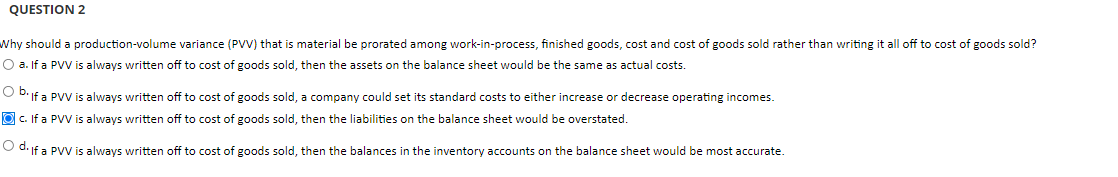 QUESTION 2

Why should a production-volume variance (PVV) that is material be prorated among work-in-process, finished goods, cost and cost of goods sold rather than writing it all off to cost of goods sold?

a. If a PVV is always written off to cost of goods sold, then the assets on the balance sheet would be the same as actual costs.

b. If a PVV is always written off to cost of goods sold, a company could set its standard costs to either increase or decrease operating incomes.

c. If a PVV is always written off to cost of goods sold, then the liabilities on the balance sheet would be overstated.

d. If a PVV is always written off to cost of goods sold, then the balances in the inventory accounts on the balance sheet would be most accurate.